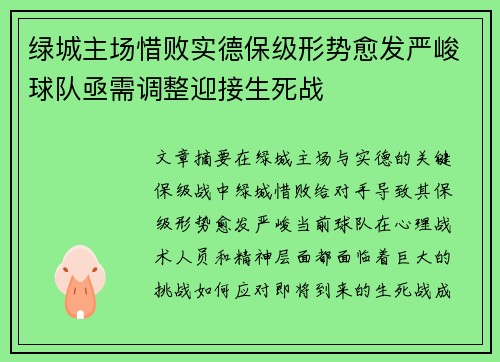 绿城主场惜败实德保级形势愈发严峻球队亟需调整迎接生死战

文章摘要在绿城主场与实德的关键保级战中绿城惜败给对手导致其保级形势愈发严峻当前球队在心理战术人员和精神层面都面临着巨大的挑战如何应对即将到来的生死战成